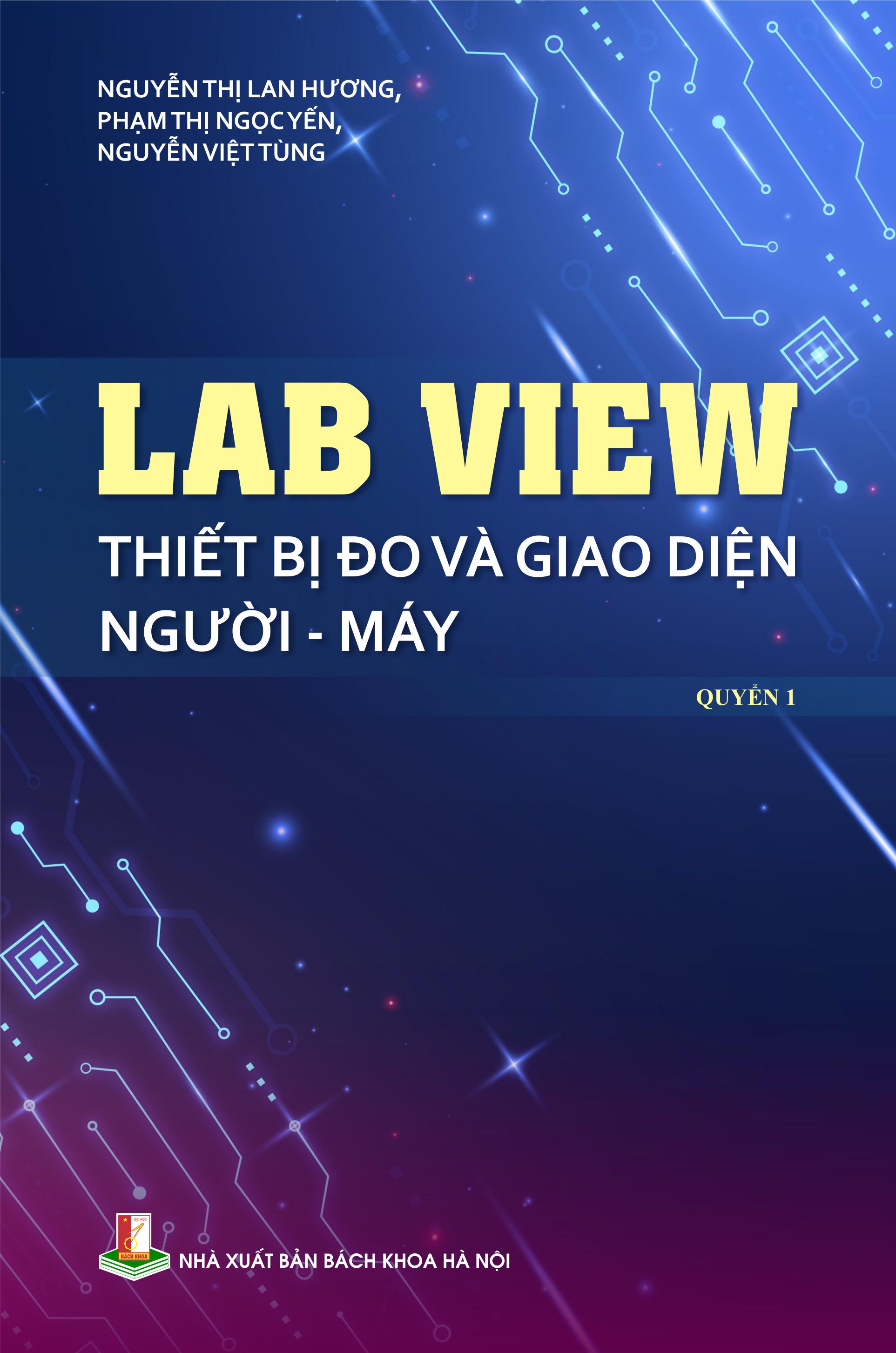 NGUYỄN THỊ LAN HƯƠNG,
PHẠM THỊ NGỌC YẾN,
NGUYỄN VIỆT TÙNG

LAB VIEW
THIẾT BỊ ĐO VÀ GIAO DIỆN NGƯỜI - MÁY

QUYỂN 1

ĐẠI HỌC
BÁCH KHOA

NHÀ XUẤT BẢN BÁCH KHOA HÀ NỘI